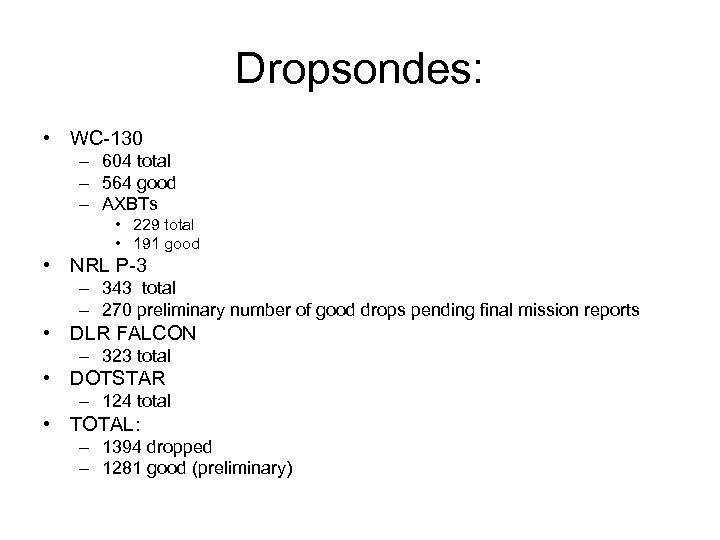 Dropsondes:

• WC-130
  – 604 total
  – 564 good
  – AXBTs
    • 229 total
    • 191 good
• NRL P-3
  – 343 total
  – 270 preliminary number of good drops pending final mission reports
• DLR FALCON
  – 323 total
• DOTSTAR
  – 124 total
• TOTAL:
  – 1394 dropped
  – 1281 good (preliminary)